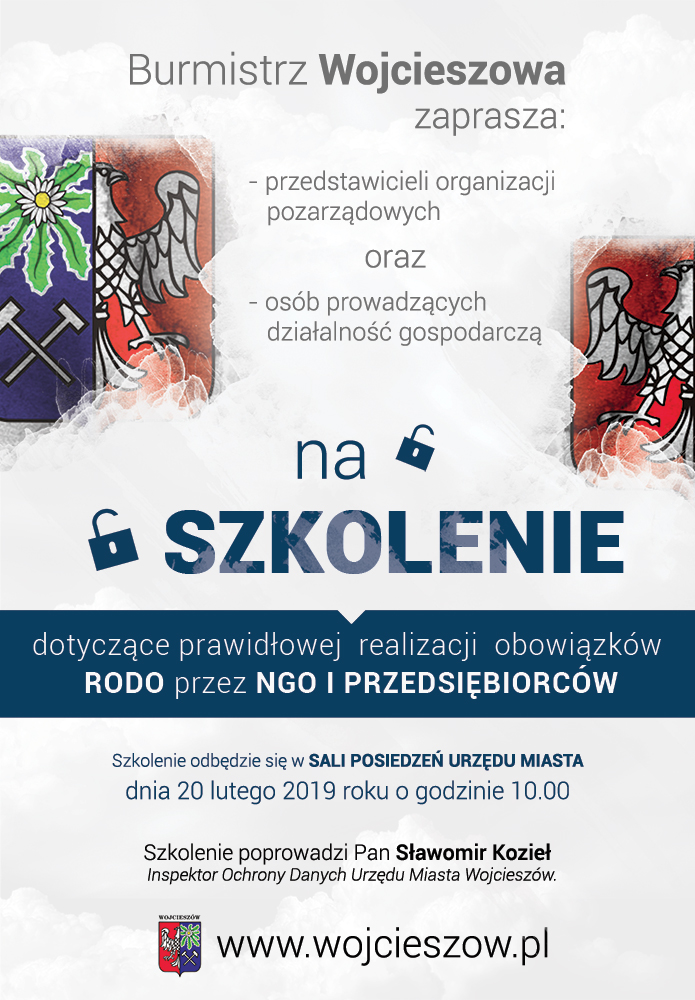 Burmistrz Wojcieszowa
zaprasza:

- przedstawicieli organizacji pozarządowych

oraz

- osób prowadzących działalność gospodarczą

na

SZKOLENIE

dotyczące prawidłowej realizacji obowiązków RODO przez NGO I PRZEDSIĘBIORCÓW

Szkolenie odbędzie się w SALI POSIEDZEŃ URZĘDU MIASTA
dnia 20 lutego 2019 roku o godzinie 10.00

Szkolenie poprowadzi Pan Sławomir Kozieł
Inspektor Ochrony Danych Urzędu Miasta Wojcieszów.

WOJCIESZÓW
www.wojcieszow.pl